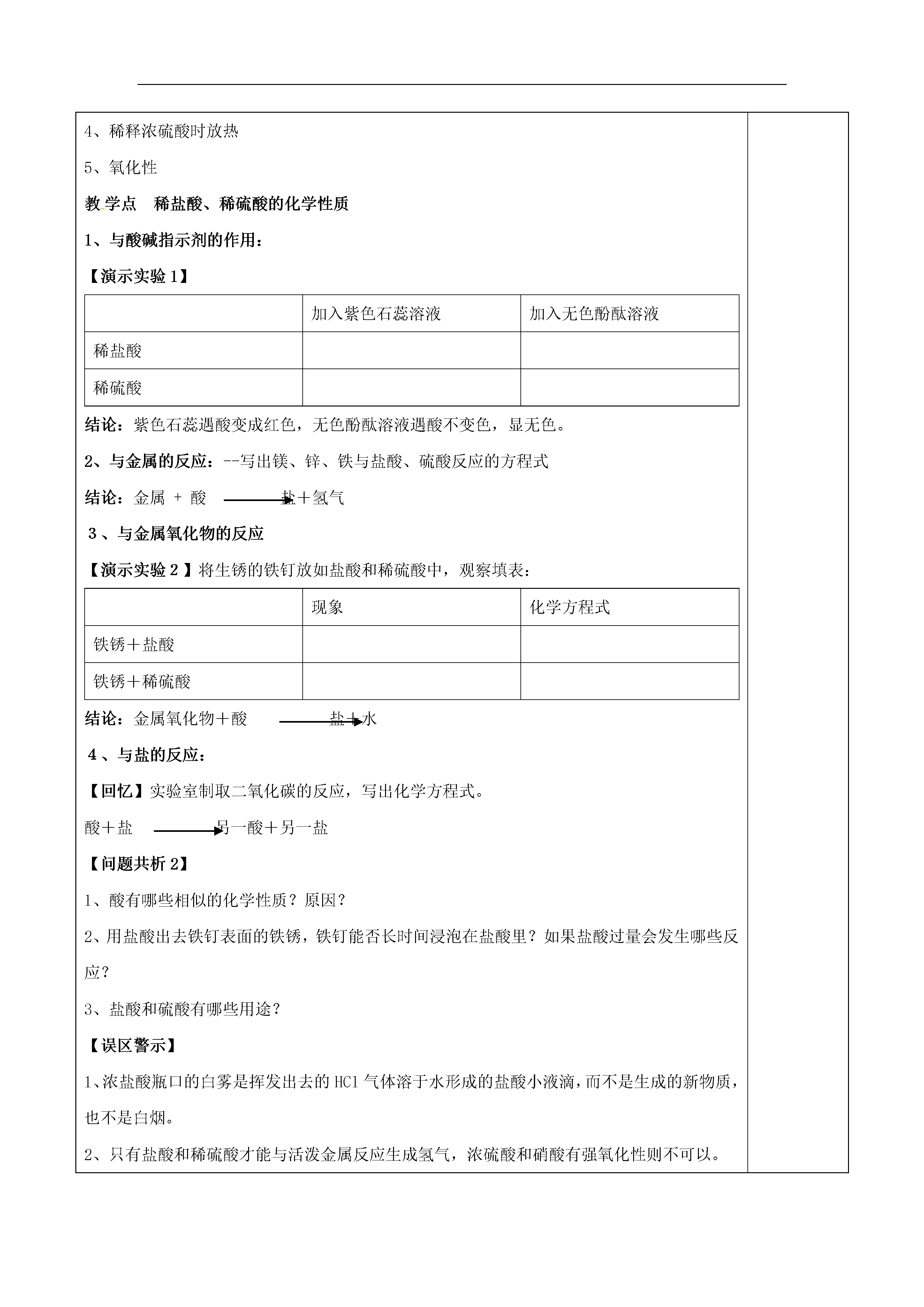 4、稀释浓硫酸时放热

5、氧化性

教学点　稀盐酸、稀硫酸的化学性质

1、与酸碱指示剂的作用：

【演示实验 1】

| | 加入紫色石蕊溶液 | 加入无色酚酞溶液 |
|---|---|---|
| 稀盐酸 | | |
| 稀硫酸 | | |

结论：紫色石蕊遇酸变成红色，无色酚酞溶液遇酸不变色，显无色。

2、与金属的反应：--写出镁、锌、铁与盐酸、硫酸反应的方程式

结论：金属 + 酸 $\longrightarrow$ 盐＋氢气

3、与金属氧化物的反应

【演示实验 2】将生锈的铁钉放如盐酸和稀硫酸中，观察填表：

| | 现象 | 化学方程式 |
|---|---|---|
| 铁锈＋盐酸 | | |
| 铁锈＋稀硫酸 | | |

结论：金属氧化物＋酸 $\longrightarrow$ 盐＋水

4、与盐的反应：

【回忆】实验室制取二氧化碳的反应，写出化学方程式。

酸＋盐 $\longrightarrow$ 另一酸＋另一盐

【问题共析 2】

1、酸有哪些相似的化学性质？原因？

2、用盐酸出去铁钉表面的铁锈，铁钉能否长时间浸泡在盐酸里？如果盐酸过量会发生哪些反应？

3、盐酸和硫酸有哪些用途？

【误区警示】

1、浓盐酸瓶口的白雾是挥发出去的 HCl 气体溶于水形成的盐酸小液滴，而不是生成的新物质，也不是白烟。

2、只有盐酸和稀硫酸才能与活泼金属反应生成氢气，浓硫酸和硝酸有强氧化性则不可以。